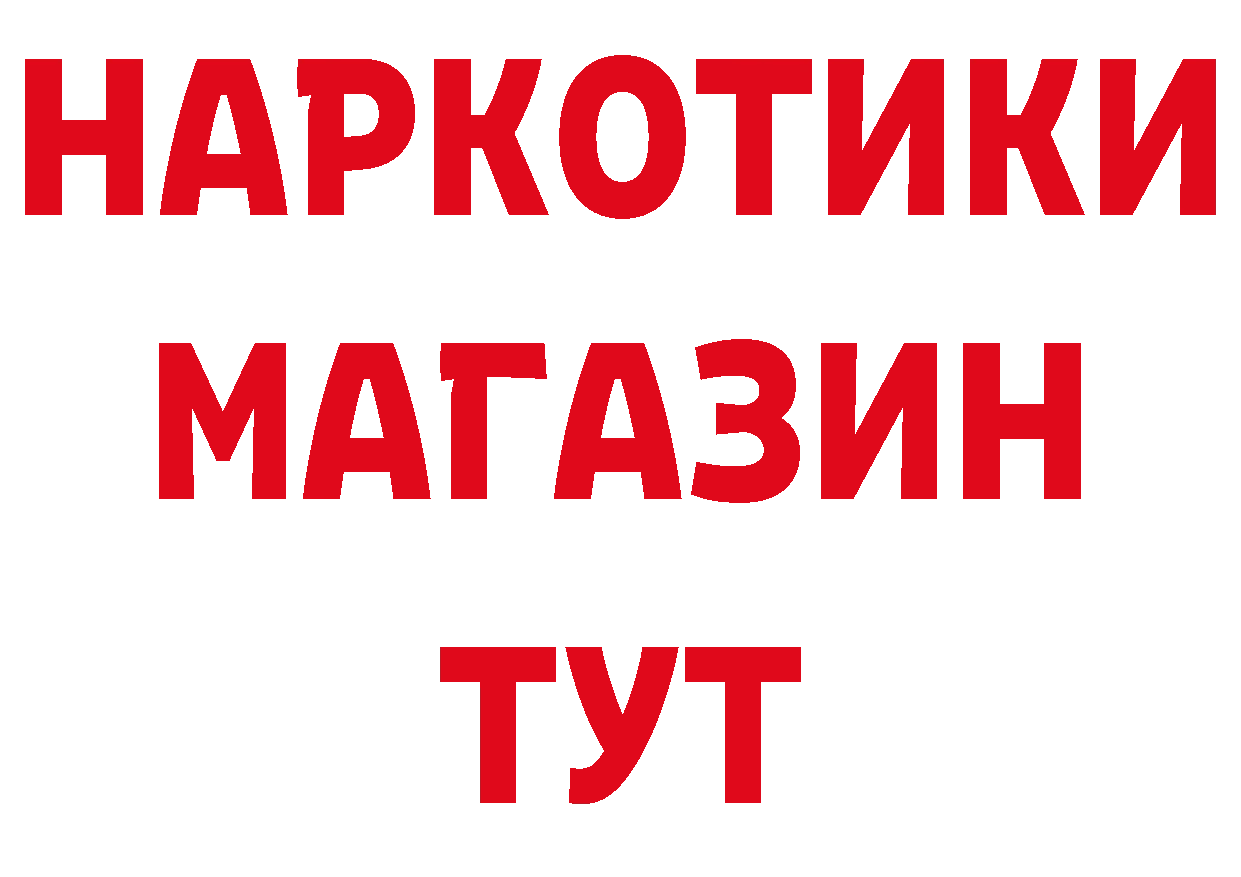 НАРКОТИКИ
МАГАЗИН
ТУТ